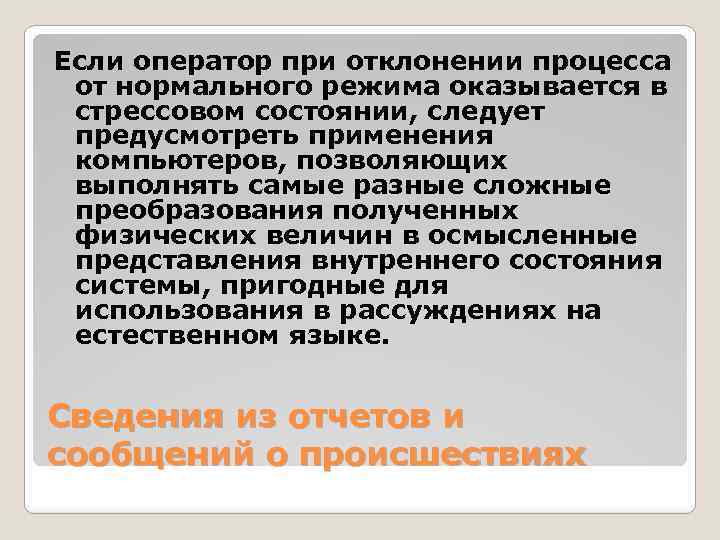 Если оператор при отклонении процесса от нормального режима оказывается в стрессовом состоянии, следует предусмотреть применения компьютеров, позволяющих выполнять самые разные сложные преобразования полученных физических величин в осмысленные представления внутреннего состояния системы, пригодные для использования в рассуждениях на естественном языке.

Сведения из отчетов и сообщений о происшествиях